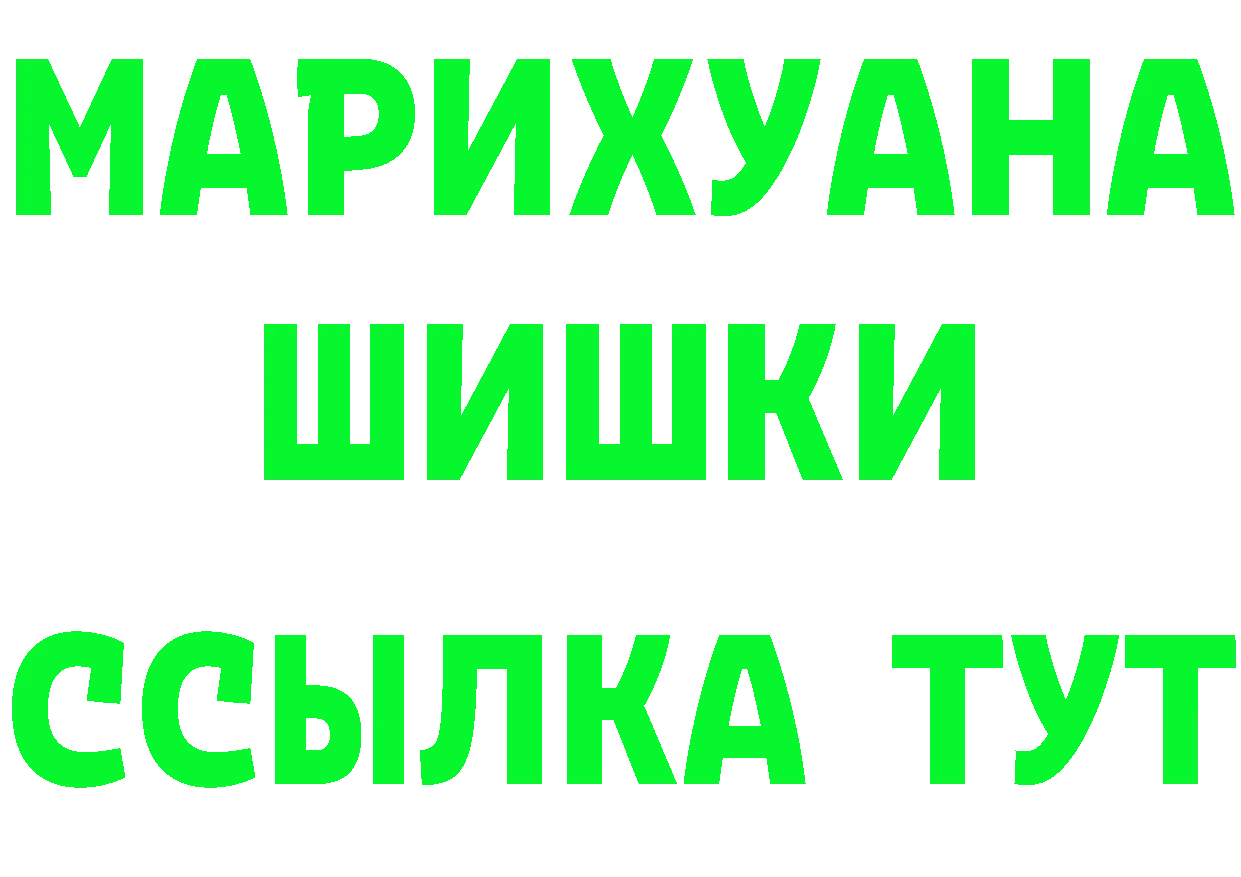 МАРИХУАНА
ШИШКИ
ССЫЛКА ТУТ